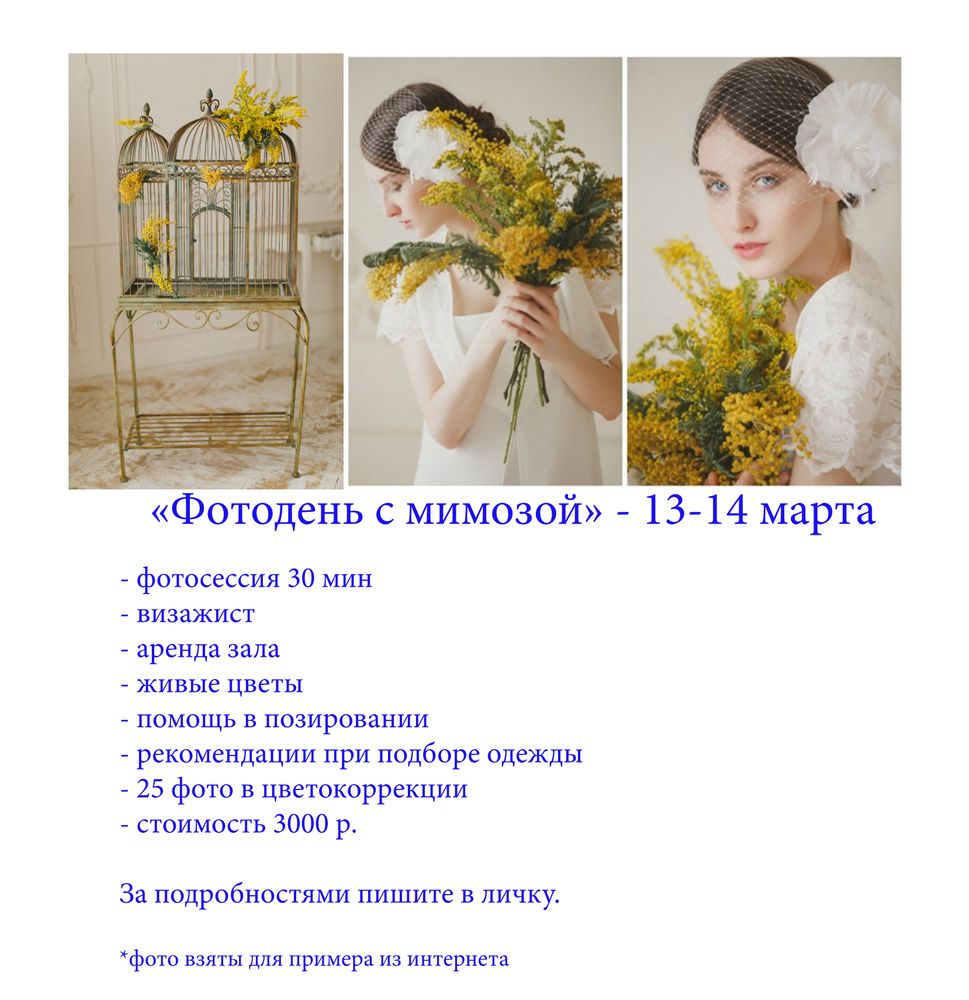 «Фотодень с мимозой» - 13-14 марта

- фотосессия 30 мин
- визажист
- аренда зала
- живые цветы
- помощь в позировании
- рекомендации при подборе одежды
- 25 фото в цветокоррекции
- стоимость 3000 р.

За подробностями пишите в личку.

*фото взяты для примера из интернета